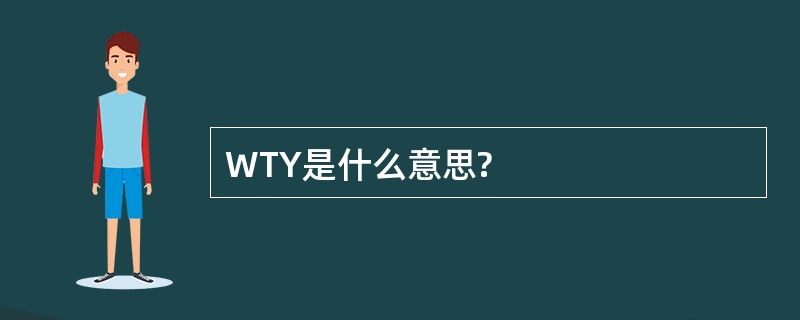 WTY是什么意思?